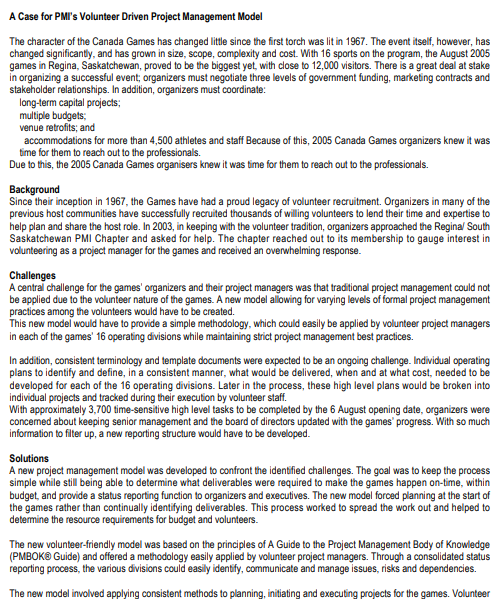 A Case for PMI's Volunteer Driven Project Management Model

The character of the Canada Games has changed little since the first torch was lit in 1967. The event itself, however, has changed significantly, and has grown in size, scope, complexity and cost. With 16 sports on the program, the August 2005 games in Regina, Saskatchewan, proved to be the biggest yet, with close to 12,000 visitors. There is a great deal at stake in organizing a successful event; organizers must negotiate three levels of government funding, marketing contracts and stakeholder relationships. In addition, organizers must coordinate:
long-term capital projects;
multiple budgets;
venue retrofits; and
accommodations for more than 4,500 athletes and staff Because of this, 2005 Canada Games organizers knew it was time for them to reach out to the professionals.
Due to this, the 2005 Canada Games organisers knew it was time for them to reach out to the professionals.

Background
Since their inception in 1967, the Games have had a proud legacy of volunteer recruitment. Organizers in many of the previous host communities have successfully recruited thousands of willing volunteers to lend their time and expertise to help plan and share the host role. In 2003, in keeping with the volunteer tradition, organizers approached the Regina/ South Saskatchewan PMI Chapter and asked for help. The chapter reached out to its membership to gauge interest in volunteering as a project manager for the games and received an overwhelming response.

Challenges
A central challenge for the games' organizers and their project managers was that traditional project management could not be applied due to the volunteer nature of the games. A new model allowing for varying levels of formal project management practices among the volunteers would have to be created.
This new model would have to provide a simple methodology, which could easily be applied by volunteer project managers in each of the games' 16 operating divisions while maintaining strict project management best practices.

In addition, consistent terminology and template documents were expected to be an ongoing challenge. Individual operating plans to identify and define, in a consistent manner, what would be delivered, when and at what cost, needed to be developed for each of the 16 operating divisions. Later in the process, these high level plans would be broken into individual projects and tracked during their execution by volunteer staff.
With approximately 3,700 time-sensitive high level tasks to be completed by the 6 August opening date, organizers were concerned about keeping senior management and the board of directors updated with the games' progress. With so much information to filter up, a new reporting structure would have to be developed.

Solutions
A new project management model was developed to confront the identified challenges. The goal was to keep the process simple while still being able to determine what deliverables were required to make the games happen on-time, within budget, and provide a status reporting function to organizers and executives. The new model forced planning at the start of the games rather than continually identifying deliverables. This process worked to spread the work out and helped to determine the resource requirements for budget and volunteers.

The new volunteer-friendly model was based on the principles of A Guide to the Project Management Body of Knowledge (PMBOK® Guide) and offered a methodology easily applied by volunteer project managers. Through a consolidated status reporting process, the various divisions could easily identify, communicate and manage issues, risks and dependencies.

The new model involved applying consistent methods to planning, initiating and executing projects for the games. Volunteer